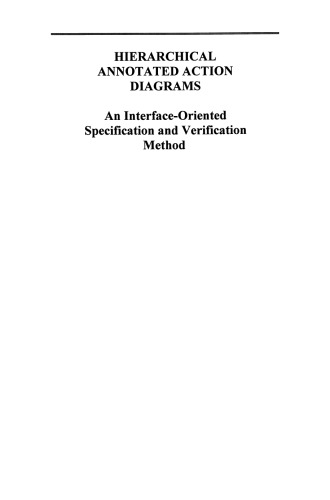 HIERARCHICAL ANNOTATED ACTION DIAGRAMS

An Interface-Oriented Specification and Verification Method